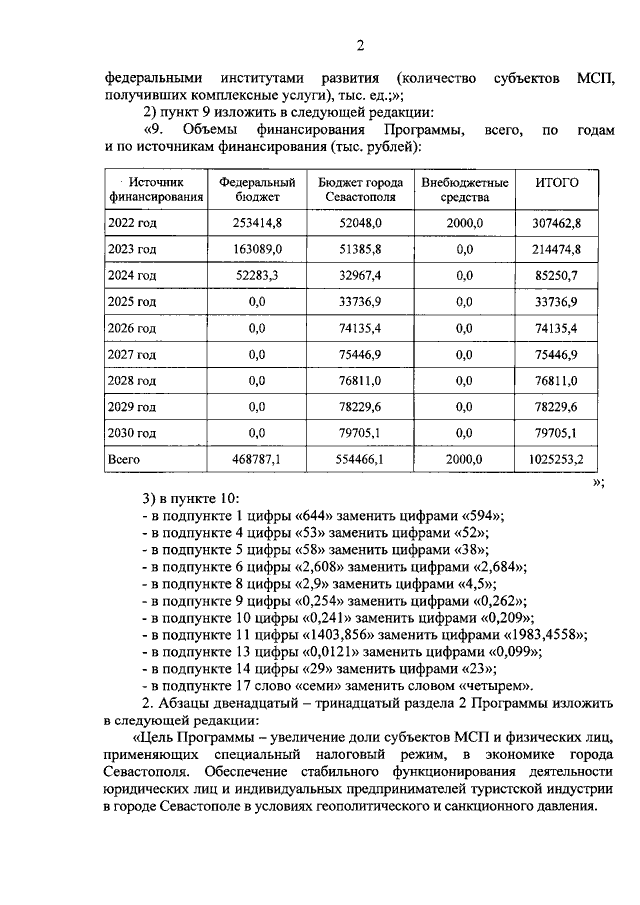 2

федеральными институтами развития (количество субъектов МСП, получивших комплексные услуги), тыс. ед.;»;

2) пункт 9 изложить в следующей редакции:

«9. Объемы финансирования Программы, всего, по годам и по источникам финансирования (тыс. рублей):

| Источник финансирования | Федеральный бюджет | Бюджет города Севастополя | Внебюджетные средства | ИТОГО |
|---|---|---|---|---|
| 2022 год | 253414,8 | 52048,0 | 2000,0 | 307462,8 |
| 2023 год | 163089,0 | 51385,8 | 0,0 | 214474,8 |
| 2024 год | 52283,3 | 32967,4 | 0,0 | 85250,7 |
| 2025 год | 0,0 | 33736,9 | 0,0 | 33736,9 |
| 2026 год | 0,0 | 74135,4 | 0,0 | 74135,4 |
| 2027 год | 0,0 | 75446,9 | 0,0 | 75446,9 |
| 2028 год | 0,0 | 76811,0 | 0,0 | 76811,0 |
| 2029 год | 0,0 | 78229,6 | 0,0 | 78229,6 |
| 2030 год | 0,0 | 79705,1 | 0,0 | 79705,1 |
| Всего | 468787,1 | 554466,1 | 2000,0 | 1025253,2 |

»;

3) в пункте 10:
- в подпункте 1 цифры «644» заменить цифрами «594»;
- в подпункте 4 цифры «53» заменить цифрами «52»;
- в подпункте 5 цифры «58» заменить цифрами «38»;
- в подпункте 6 цифры «2,608» заменить цифрами «2,684»;
- в подпункте 8 цифры «2,9» заменить цифрами «4,5»;
- в подпункте 9 цифры «0,254» заменить цифрами «0,262»;
- в подпункте 10 цифры «0,241» заменить цифрами «0,209»;
- в подпункте 11 цифры «1403,856» заменить цифрами «1983,4558»;
- в подпункте 13 цифры «0,0121» заменить цифрами «0,099»;
- в подпункте 14 цифры «29» заменить цифрами «23»;
- в подпункте 17 слово «семи» заменить словом «четырем».

2. Абзацы двенадцатый – тринадцатый раздела 2 Программы изложить в следующей редакции:

«Цель Программы – увеличение доли субъектов МСП и физических лиц, применяющих специальный налоговый режим, в экономике города Севастополя. Обеспечение стабильного функционирования деятельности юридических лиц и индивидуальных предпринимателей туристской индустрии в городе Севастополе в условиях геополитического и санкционного давления.